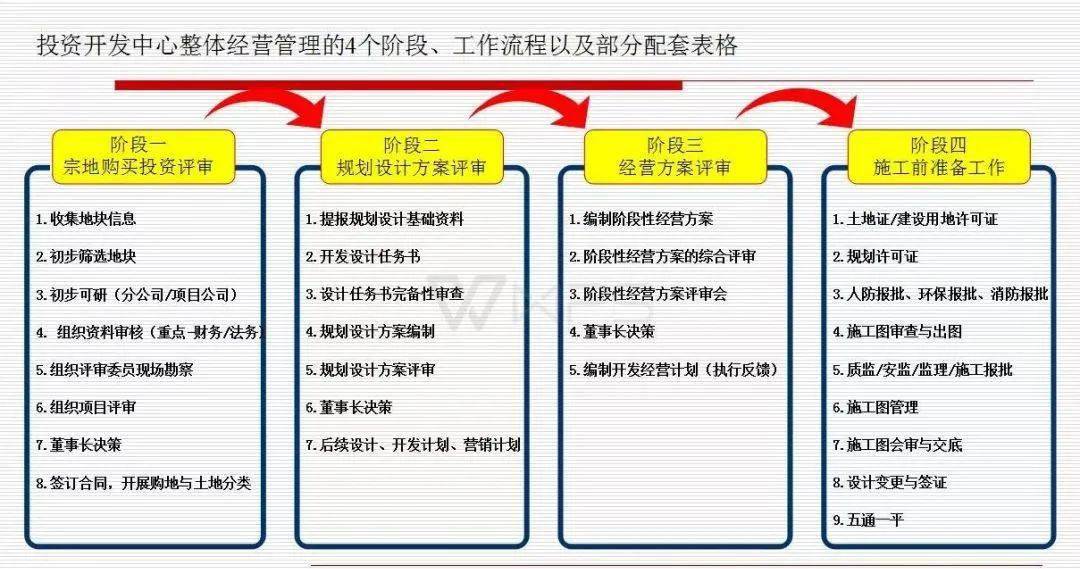 投资开发中心整体经营管理的4个阶段、工作流程以及部分配套表格

阶段一
宗地购买投资评审

1. 收集地块信息
2. 初步筛选地块
3. 初步可研（分公司/项目公司）
4. 组织资料审核（重点-财务/法务）
5. 组织评审委员现场勘察
6. 组织项目评审
7. 董事长决策
8. 签订合同，开展购地与土地分类

阶段二
规划设计方案评审

1. 提报规划设计基础资料
2. 开发设计任务书
3. 设计任务书完备性审查
4. 规划设计方案编制
5. 规划设计方案评审
6. 董事长决策
7. 后续设计、开发计划、营销计划

阶段三
经营方案评审

1. 编制阶段性经营方案
2. 阶段性经营方案的综合评审
3. 阶段性经营方案评审会
4. 董事长决策
5. 编制开发经营计划（执行反馈）

阶段四
施工前准备工作

1. 土地证/建设用地许可证
2. 规划许可证
3. 人防报批、环保报批、消防报批
4. 施工图审查与出图
5. 质监/安监/监理/施工报批
6. 施工图管理
7. 施工图会审与交底
8. 设计变更与签证
9. 五通一平